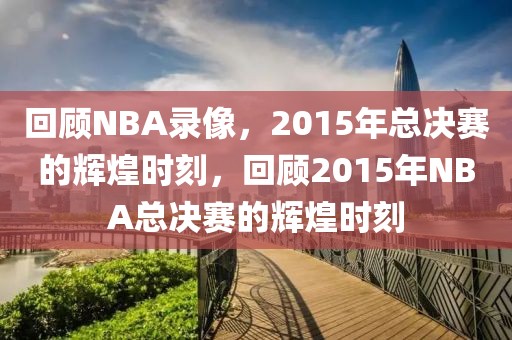 回顾NBA录像，2015年总决赛的辉煌时刻，回顾2015年NBA总决赛的辉煌时刻